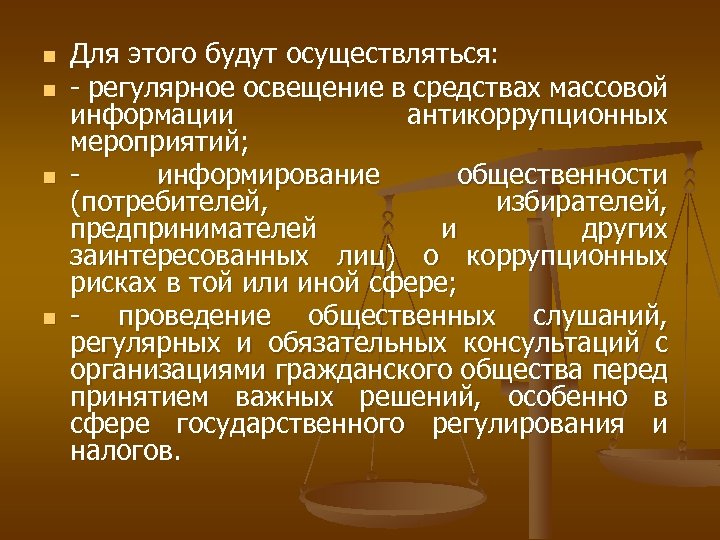 Для этого будут осуществляться:

- регулярное освещение в средствах массовой информации антикоррупционных мероприятий;

- информирование общественности (потребителей, избирателей, предпринимателей и других заинтересованных лиц) о коррупционных рисках в той или иной сфере;

- проведение общественных слушаний, регулярных и обязательных консультаций с организациями гражданского общества перед принятием важных решений, особенно в сфере государственного регулирования и налогов.